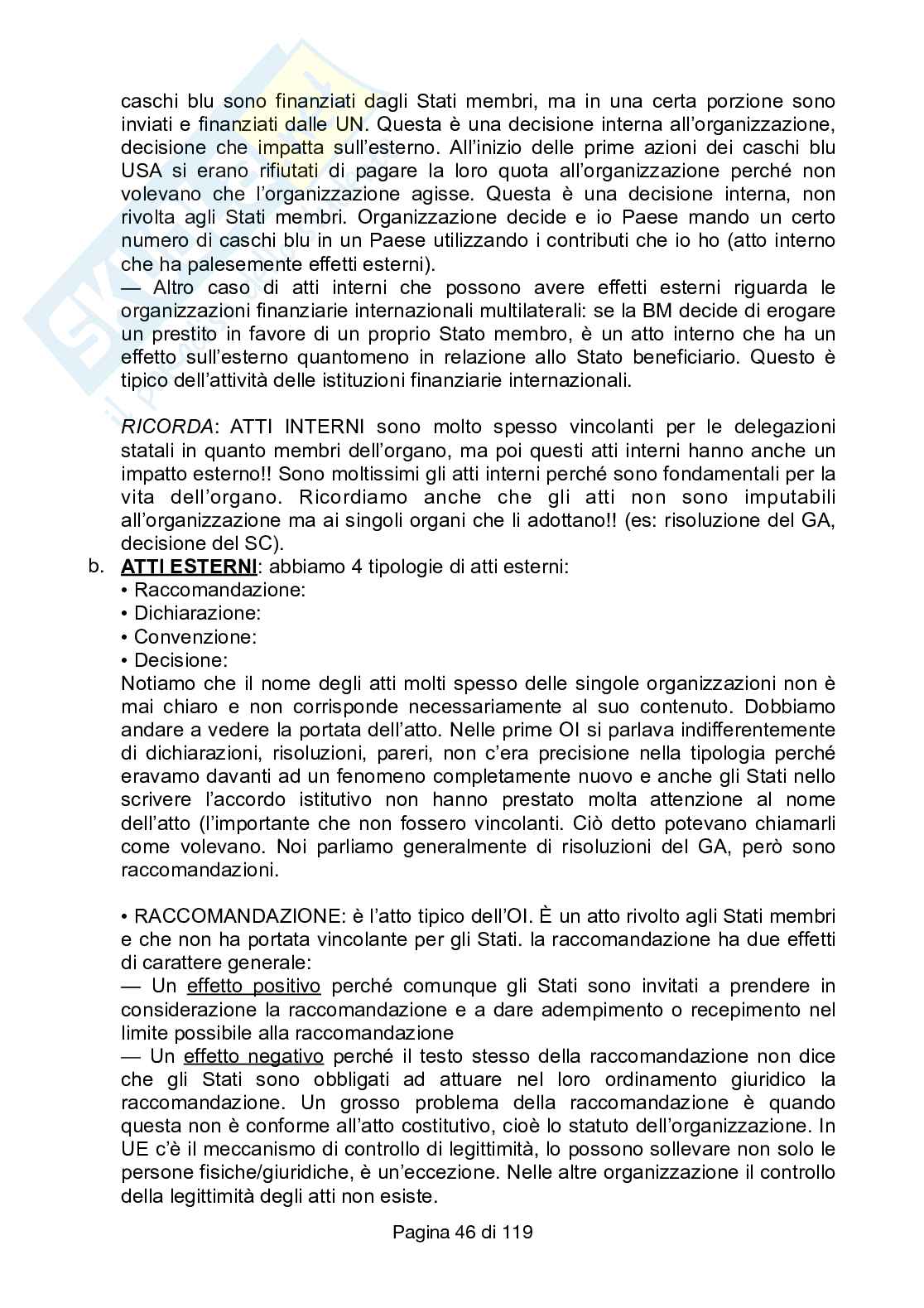 caschi blu sono finanziati dagli Stati membri, ma in una certa porzione sono inviati e finanziati dalle UN. Questa è una decisione interna all'organizzazione, decisione che impatta sull'esterno. All'inizio delle prime azioni dei caschi blu USA si erano rifiutati di pagare la loro quota all'organizzazione perché non volevano che l'organizzazione agisse. Questa è una decisione interna, non rivolta agli Stati membri. Organizzazione decide e io Paese mando un certo numero di caschi blu in un Paese utilizzando i contributi che io ho (atto interno che ha palesemente effetti esterni).
— Altro caso di atti interni che possono avere effetti esterni riguarda le organizzazioni finanziarie internazionali multilaterali: se la BM decide di erogare un prestito in favore di un proprio Stato membro, è un atto interno che ha un effetto sull'esterno quantomeno in relazione allo Stato beneficiario. Questo è tipico dell'attività delle istituzioni finanziarie internazionali.

RICORDA: ATTI INTERNI sono molto spesso vincolanti per le delegazioni statali in quanto membri dell'organo, ma poi questi atti interni hanno anche un impatto esterno!! Sono moltissimi gli atti interni perché sono fondamentali per la vita dell'organo. Ricordiamo anche che gli atti non sono imputabili all'organizzazione ma ai singoli organi che li adottano!! (es: risoluzione del GA, decisione del SC).

b. ATTI ESTERNI: abbiamo 4 tipologie di atti esterni:
• Raccomandazione:
• Dichiarazione:
• Convenzione:
• Decisione:
Notiamo che il nome degli atti molti spesso delle singole organizzazioni non è mai chiaro e non corrisponde necessariamente al suo contenuto. Dobbiamo andare a vedere la portata dell'atto. Nelle prime OI si parlava indifferentemente di dichiarazioni, risoluzioni, pareri, non c'era precisione nella tipologia perché eravamo davanti ad un fenomeno completamente nuovo e anche gli Stati nello scrivere l'accordo istitutivo non hanno prestato molta attenzione al nome dell'atto (l'importante che non fossero vincolanti. Ciò detto potevano chiamarli come volevano. Noi parliamo generalmente di risoluzioni del GA, però sono raccomandazioni.

• RACCOMANDAZIONE: è l'atto tipico dell'OI. È un atto rivolto agli Stati membri e che non ha portata vincolante per gli Stati. la raccomandazione ha due effetti di carattere generale:
— Un effetto positivo perché comunque gli Stati sono invitati a prendere in considerazione la raccomandazione e a dare adempimento o recepimento nel limite possibile alla raccomandazione
— Un effetto negativo perché il testo stesso della raccomandazione non dice che gli Stati sono obbligati ad attuare nel loro ordinamento giuridico la raccomandazione. Un grosso problema della raccomandazione è quando questa non è conforme all'atto costitutivo, cioè lo statuto dell'organizzazione. In UE c'è il meccanismo di controllo di legittimità, lo possono sollevare non solo le persone fisiche/giuridiche, è un'eccezione. Nelle altre organizzazione il controllo della legittimità degli atti non esiste.

Pagina 46 di 119